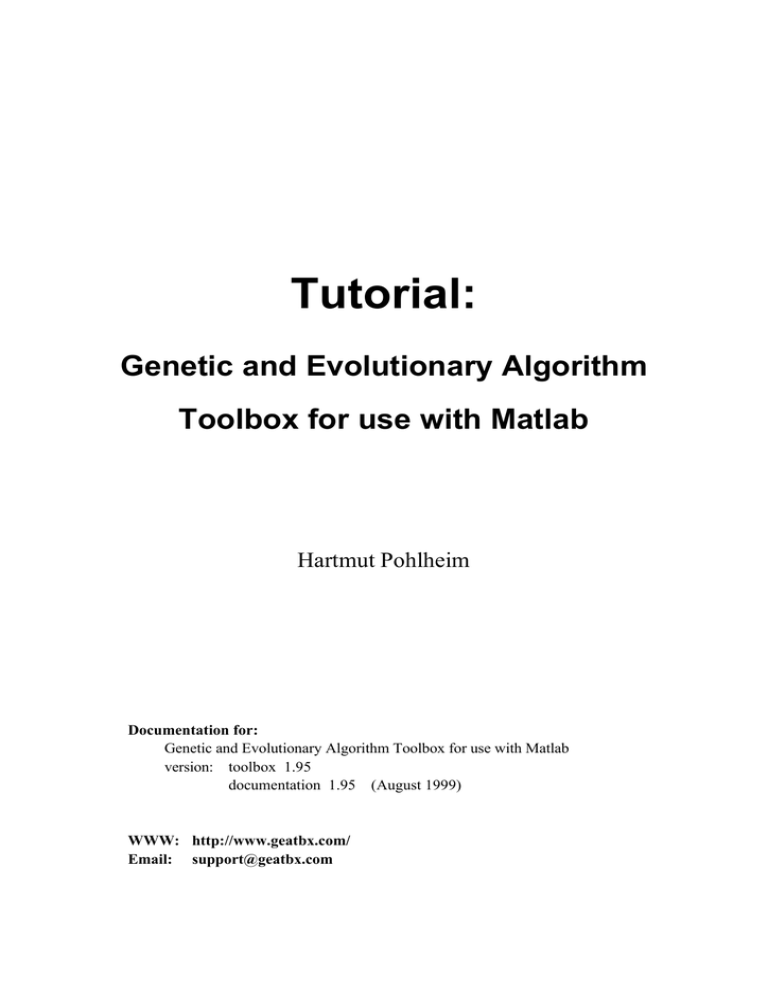 Tutorial:

Genetic and Evolutionary Algorithm

Toolbox for use with Matlab

Hartmut Pohlheim

Documentation for:
Genetic and Evolutionary Algorithm Toolbox for use with Matlab
version: toolbox 1.95
documentation 1.95 (August 1999)

WWW: http://www.geatbx.com/
Email: support@geatbx.com